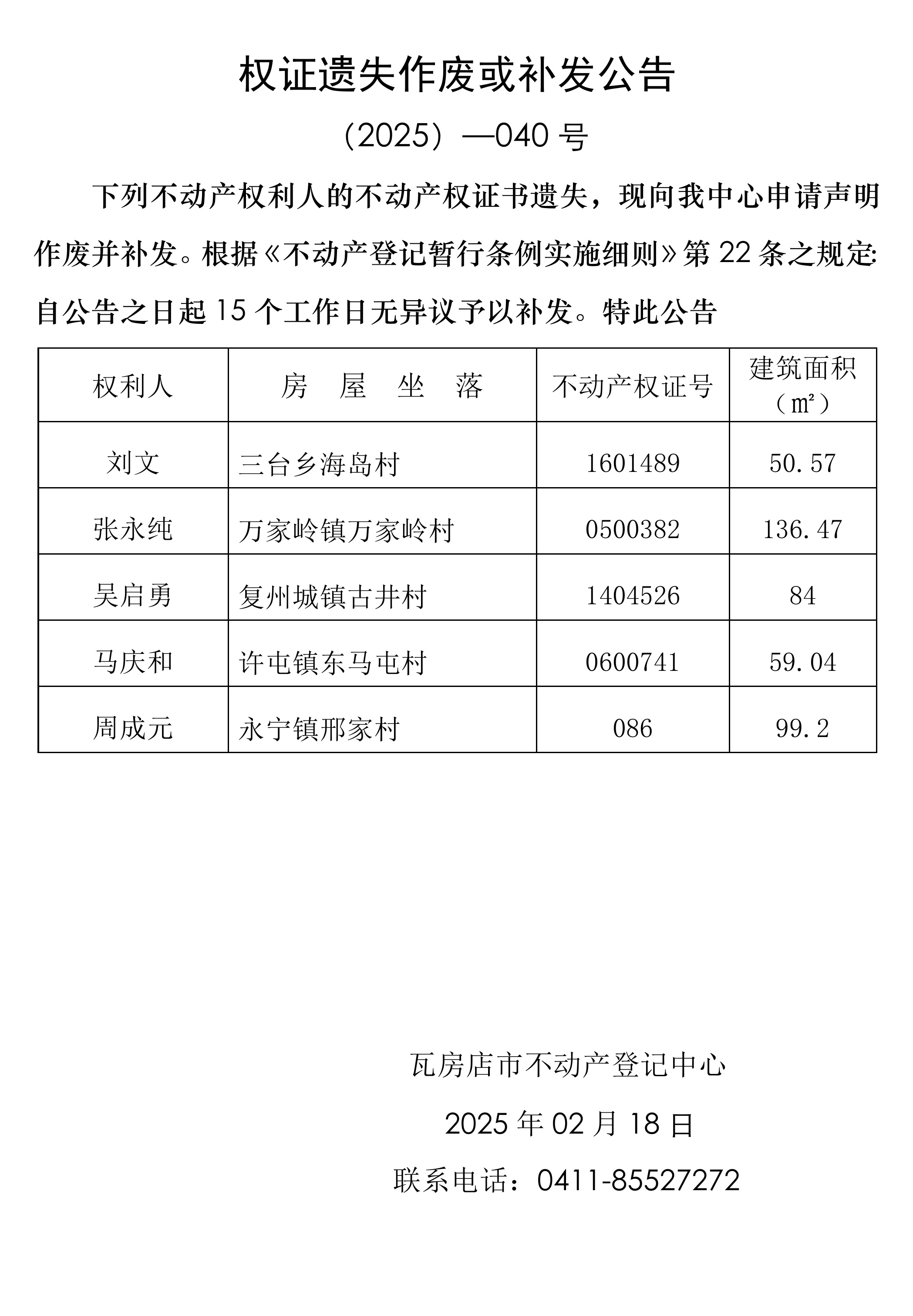 权证遗失作废或补发公告

（2025）—040 号

下列不动产权利人的不动产权证书遗失，现向我中心申请声明作废并补发。根据《不动产登记暂行条例实施细则》第 22 条之规定:自公告之日起 15 个工作日无异议予以补发。特此公告

| 权利人 | 房 屋 坐 落 | 不动产权证号 | 建筑面积（㎡） |
|---|---|---|---|
| 刘文 | 三台乡海岛村 | 1601489 | 50.57 |
| 张永纯 | 万家岭镇万家岭村 | 0500382 | 136.47 |
| 吴启勇 | 复州城镇古井村 | 1404526 | 84 |
| 马庆和 | 许屯镇东马屯村 | 0600741 | 59.04 |
| 周成元 | 永宁镇邢家村 | 086 | 99.2 |

瓦房店市不动产登记中心

2025 年 02 月 18 日

联系电话：0411-85527272